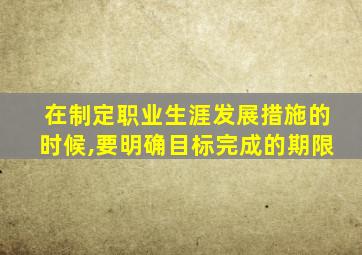 在制定职业生涯发展措施的时候,要明确目标完成的期限